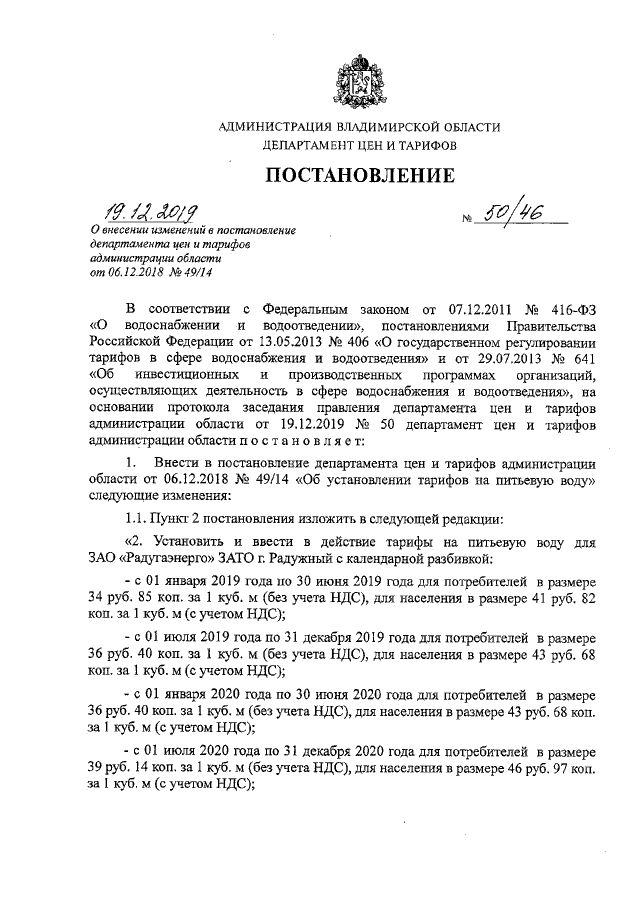 АДМИНИСТРАЦИЯ ВЛАДИМИРСКОЙ ОБЛАСТИ
ДЕПАРТАМЕНТ ЦЕН И ТАРИФОВ

ПОСТАНОВЛЕНИЕ

19.12.2019 № 50/46

О внесении изменений в постановление департамента цен и тарифов администрации области от 06.12.2018 № 49/14

В соответствии с Федеральным законом от 07.12.2011 № 416-ФЗ «О водоснабжении и водоотведении», постановлениями Правительства Российской Федерации от 13.05.2013 № 406 «О государственном регулировании тарифов в сфере водоснабжения и водоотведения» и от 29.07.2013 № 641 «Об инвестиционных и производственных программах организаций, осуществляющих деятельность в сфере водоснабжения и водоотведения», на основании протокола заседания правления департамента цен и тарифов администрации области от 19.12.2019 № 50 департамент цен и тарифов администрации области п о с т а н о в л я е т:

1. Внести в постановление департамента цен и тарифов администрации области от 06.12.2018 № 49/14 «Об установлении тарифов на питьевую воду» следующие изменения:

1.1. Пункт 2 постановления изложить в следующей редакции:

«2. Установить и ввести в действие тарифы на питьевую воду для ЗАО «Радугаэнерго» ЗАТО г. Радужный с календарной разбивкой:

- с 01 января 2019 года по 30 июня 2019 года для потребителей в размере 34 руб. 85 коп. за 1 куб. м (без учета НДС), для населения в размере 41 руб. 82 коп. за 1 куб. м (с учетом НДС);

- с 01 июля 2019 года по 31 декабря 2019 года для потребителей в размере 36 руб. 40 коп. за 1 куб. м (без учета НДС), для населения в размере 43 руб. 68 коп. за 1 куб. м (с учетом НДС);

- с 01 января 2020 года по 30 июня 2020 года для потребителей в размере 36 руб. 40 коп. за 1 куб. м (без учета НДС), для населения в размере 43 руб. 68 коп. за 1 куб. м (с учетом НДС);

- с 01 июля 2020 года по 31 декабря 2020 года для потребителей в размере 39 руб. 14 коп. за 1 куб. м (без учета НДС), для населения в размере 46 руб. 97 коп. за 1 куб. м (с учетом НДС);